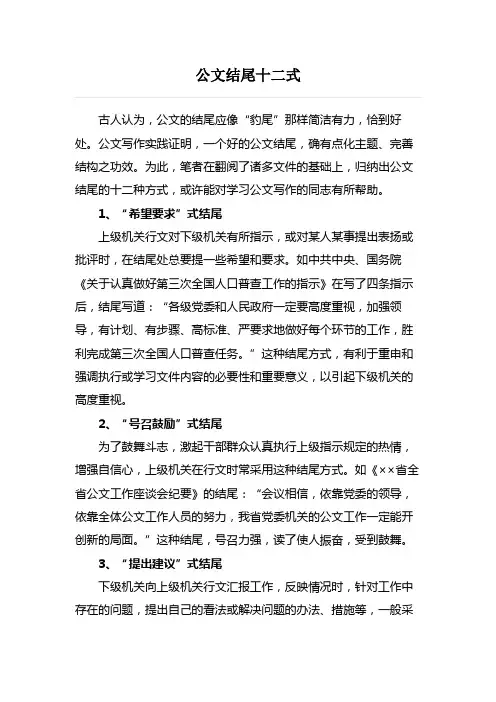 公文结尾十二式

古人认为，公文的结尾应像“豹尾”那样简洁有力，恰到好处。公文写作实践证明，一个好的公文结尾，确有点化主题、完善结构之功效。为此，笔者在翻阅了诸多文件的基础上，归纳出公文结尾的十二种方式，或许能对学习公文写作的同志有所帮助。

1、“希望要求”式结尾

上级机关行文对下级机关有所指示，或对某人某事提出表扬或批评时，在结尾处总要提一些希望和要求。如中共中央、国务院《关于认真做好第三次全国人口普查工作的指示》在写了四条指示后，结尾写道：“各级党委和人民政府一定要高度重视，加强领导，有计划、有步骤、高标准、严要求地做好每个环节的工作，胜利完成第三次全国人口普查任务。”这种结尾方式，有利于重申和强调执行或学习文件内容的必要性和重要意义，以引起下级机关的高度重视。

2、“号召鼓励”式结尾

为了鼓舞斗志，激起干部群众认真执行上级指示规定的热情，增强自信心，上级机关在行文时常采用这种结尾方式。如《××省全省公文工作座谈会纪要》的结尾：“会议相信，依靠党委的领导，依靠全体公文工作人员的努力，我省党委机关的公文工作一定能开创新的局面。”这种结尾，号召力强，读了使人振奋，受到鼓舞。

3、“提出建议”式结尾

下级机关向上级机关行文汇报工作，反映情况时，针对工作中存在的问题，提出自己的看法或解决问题的办法、措施等，一般采